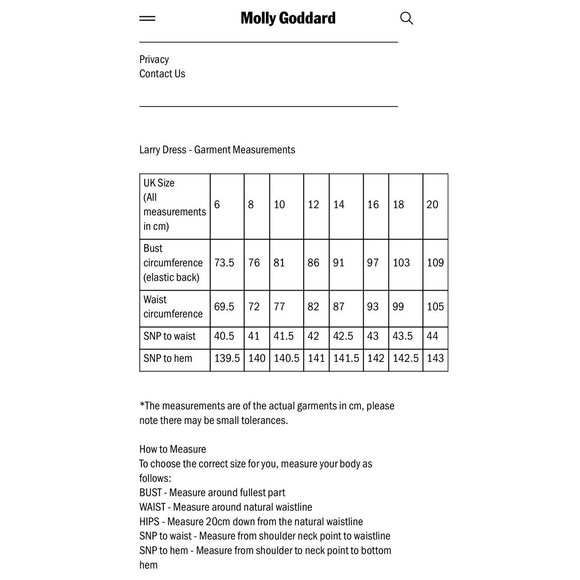 Molly Goddard

Privacy
Contact Us

Larry Dress - Garment Measurements

| UK Size (All measurements in cm) | 6 | 8 | 10 | 12 | 14 | 16 | 18 | 20 |
|---|---|---|---|---|---|---|---|---|
| Bust circumference (elastic back) | 73.5 | 76 | 81 | 86 | 91 | 97 | 103 | 109 |
| Waist circumference | 69.5 | 72 | 77 | 82 | 87 | 93 | 99 | 105 |
| SNP to waist | 40.5 | 41 | 41.5 | 42 | 42.5 | 43 | 43.5 | 44 |
| SNP to hem | 139.5 | 140 | 140.5 | 141 | 141.5 | 142 | 142.5 | 143 |

*The measurements are of the actual garments in cm, please note there may be small tolerances.

How to Measure
To choose the correct size for you, measure your body as follows:
BUST - Measure around fullest part
WAIST - Measure around natural waistline
HIPS - Measure 20cm down from the natural waistline
SNP to waist - Measure from shoulder neck point to waistline
SNP to hem - Measure from shoulder to neck point to bottom hem